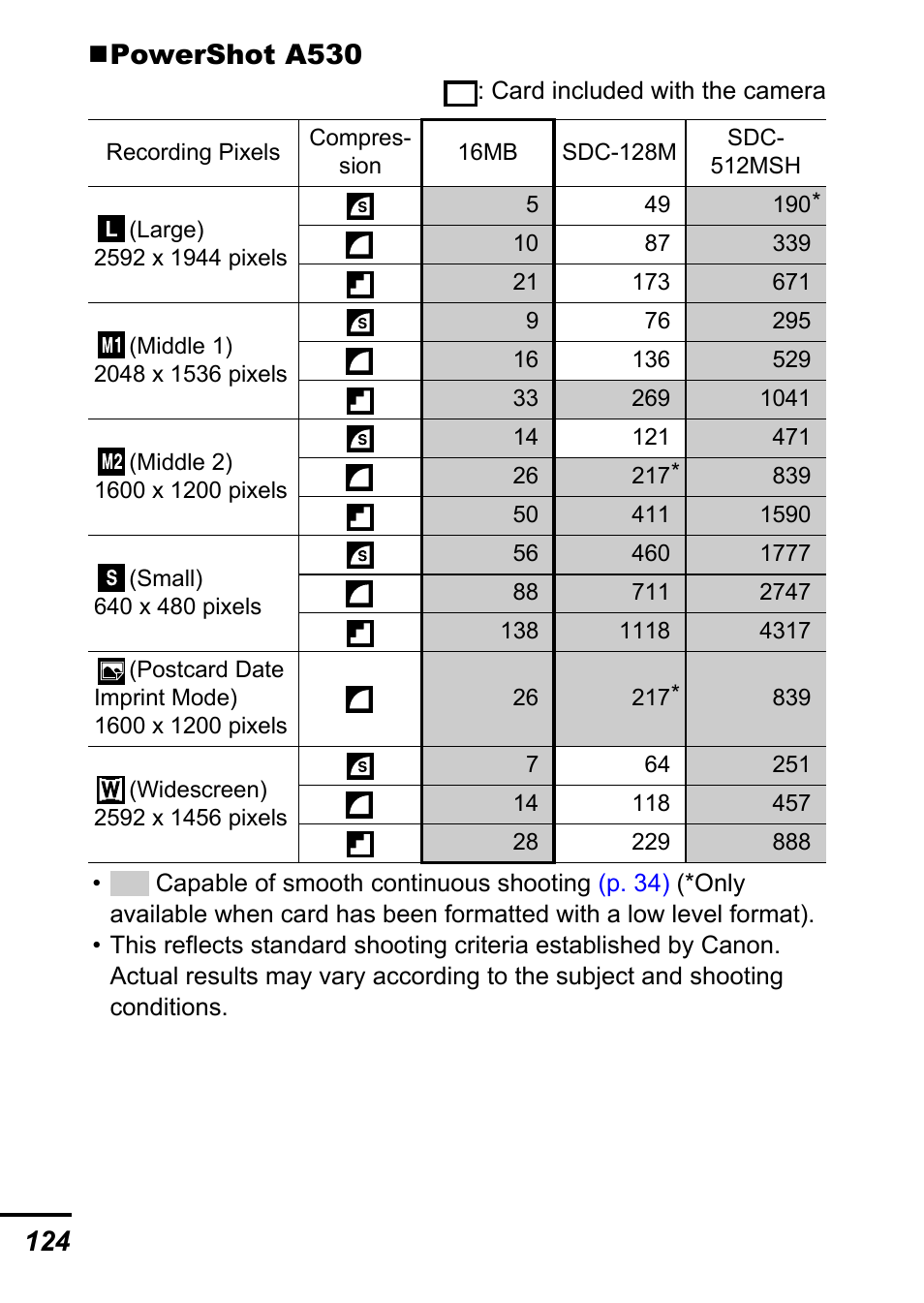 ■PowerShot A530

: Card included with the camera

| Recording Pixels | Compression | 16MB | SDC-128M | SDC-512MSH |
|---|---|---|---|---|
| L (Large) 2592 x 1944 pixels | S | 5 | 49 | 190* |
| | | 10 | 87 | 339 |
| | | 21 | 173 | 671 |
| M1 (Middle 1) 2048 x 1536 pixels | S | 9 | 76 | 295 |
| | | 16 | 136 | 529 |
| | | 33 | 269 | 1041 |
| M2 (Middle 2) 1600 x 1200 pixels | S | 14 | 121 | 471 |
| | | 26 | 217* | 839 |
| | | 50 | 411 | 1590 |
| S (Small) 640 x 480 pixels | S | 56 | 460 | 1777 |
| | | 88 | 711 | 2747 |
| | | 138 | 1118 | 4317 |
| (Postcard Date Imprint Mode) 1600 x 1200 pixels | | 26 | 217* | 839 |
| W (Widescreen) 2592 x 1456 pixels | S | 7 | 64 | 251 |
| | | 14 | 118 | 457 |
| | | 28 | 229 | 888 |

• Capable of smooth continuous shooting (p. 34) (*Only available when card has been formatted with a low level format).
• This reflects standard shooting criteria established by Canon. Actual results may vary according to the subject and shooting conditions.

124